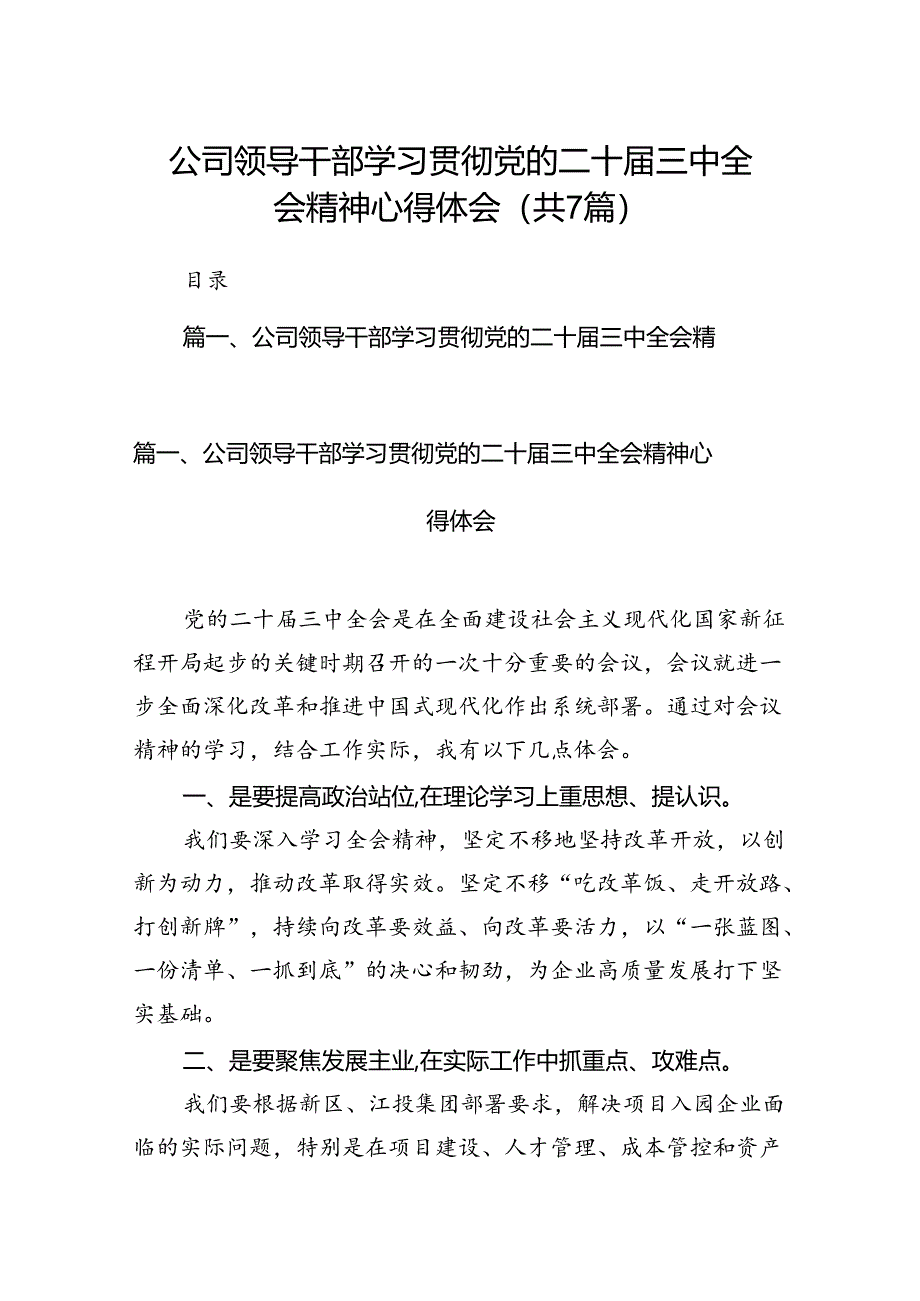 公司领导干部学习贯彻党的二十届三中全会精神心得体会（共7篇）

目录

篇一、公司领导干部学习贯彻党的二十届三中全会精

篇一、公司领导干部学习贯彻党的二十届三中全会精神心得体会

党的二十届三中全会是在全面建设社会主义现代化国家新征程开局起步的关键时期召开的一次十分重要的会议，会议就进一步全面深化改革和推进中国式现代化作出系统部署。通过对会议精神的学习，结合工作实际，我有以下几点体会。

一、是要提高政治站位,在理论学习上重思想、提认识。

我们要深入学习全会精神，坚定不移地坚持改革开放，以创新为动力，推动改革取得实效。坚定不移“吃改革饭、走开放路、打创新牌”，持续向改革要效益、向改革要活力，以“一张蓝图、一份清单、一抓到底”的决心和韧劲，为企业高质量发展打下坚实基础。

二、是要聚焦发展主业,在实际工作中抓重点、攻难点。

我们要根据新区、江投集团部署要求，解决项目入园企业面临的实际问题，特别是在项目建设、人才管理、成本管控和资产